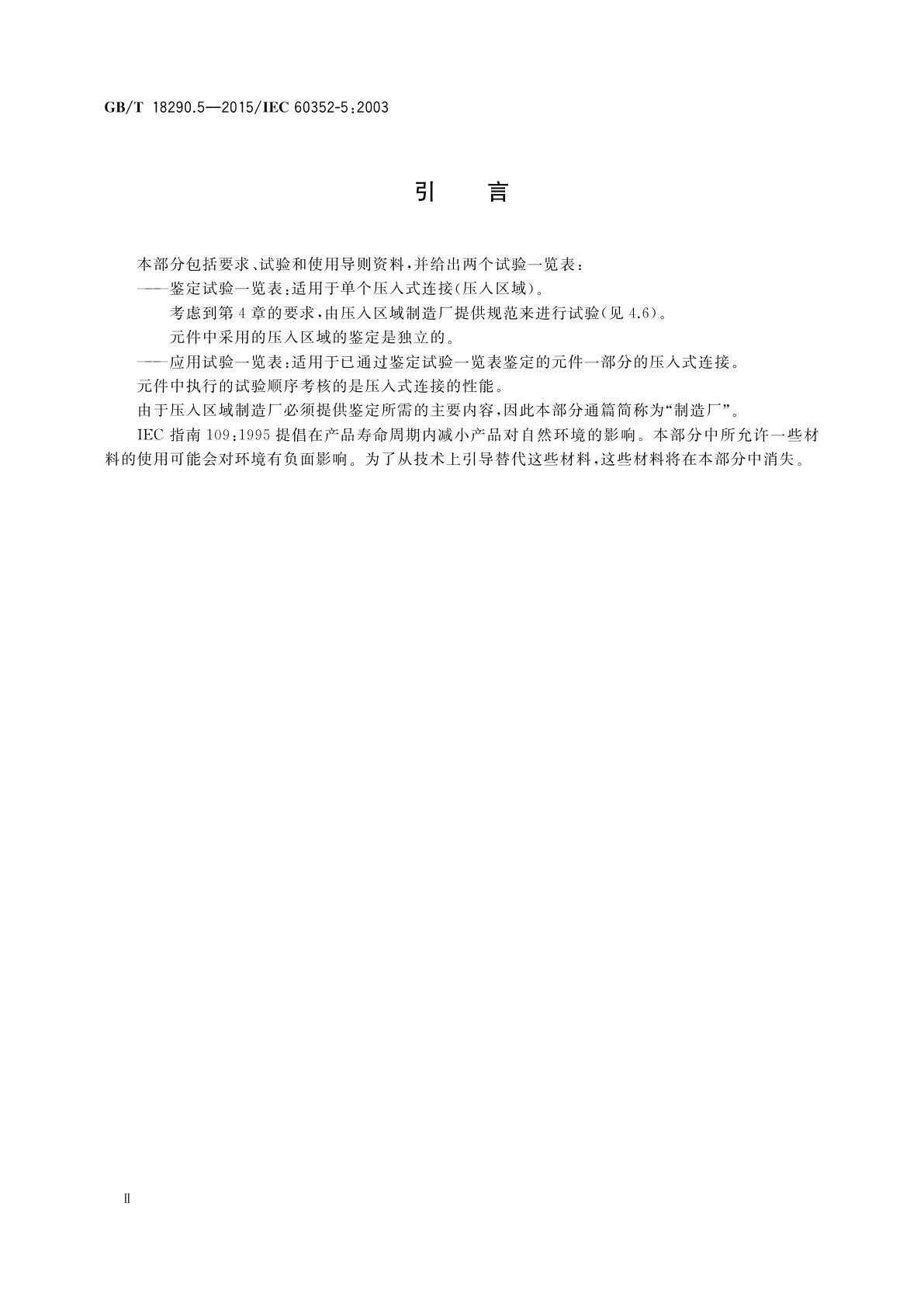 GB/T 18290.5—2015/IEC 60352-5:2003

引　言

本部分包括要求、试验和使用导则资料，并给出两个试验一览表：

——鉴定试验一览表：适用于单个压入式连接(压入区域)。

考虑到第4章的要求，由压入区域制造厂提供规范来进行试验(见4.6)。

元件中采用的压入区域的鉴定是独立的。

——应用试验一览表：适用于已通过鉴定试验一览表鉴定的元件一部分的压入式连接。

元件中执行的试验顺序考核的是压入式连接的性能。

由于压入区域制造厂必须提供鉴定所需的主要内容，因此本部分通篇简称为“制造厂”。

IEC 指南 109:1995 提倡在产品寿命周期内减小产品对自然环境的影响。本部分中所允许一些材料的使用可能会对环境有负面影响。为了从技术上引导替代这些材料，这些材料将在本部分中消失。

Ⅱ